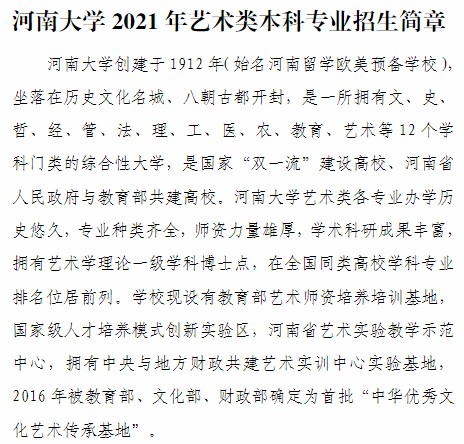 河南大学 2021 年艺术类本科专业招生简章

河南大学创建于 1912 年（始名河南留学欧美预备学校），坐落在历史文化名城、八朝古都开封，是一所拥有文、史、哲、经、管、法、理、工、医、农、教育、艺术等 12 个学科门类的综合性大学，是国家“双一流”建设高校、河南省人民政府与教育部共建高校。河南大学艺术类各专业办学历史悠久，专业种类齐全，师资力量雄厚，学术科研成果丰富，拥有艺术学理论一级学科博士点，在全国同类高校学科专业排名位居前列。学校现设有教育部艺术师资培养培训基地，国家级人才培养模式创新实验区，河南省艺术实验教学示范中心，拥有中央与地方财政共建艺术实训中心实验基地，2016 年被教育部、文化部、财政部确定为首批“中华优秀文化艺术传承基地”。